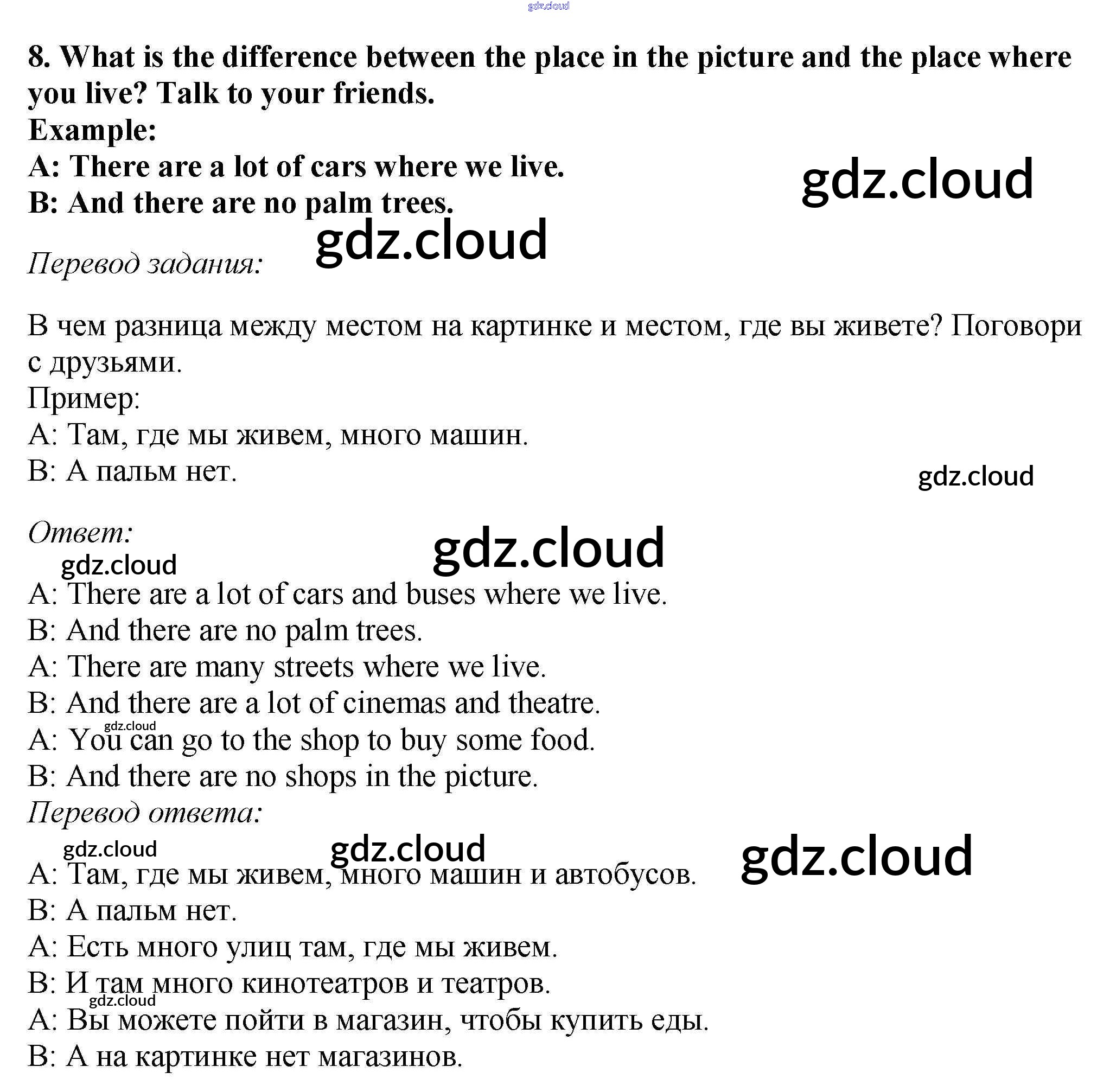 gdz.cloud

8. What is the difference between the place in the picture and the place where you live? Talk to your friends.
Example:
A: There are a lot of cars where we live.
B: And there are no palm trees.

gdz.cloud

gdz.cloud

Перевод задания:

В чем разница между местом на картинке и местом, где вы живете? Поговори с друзьями.
Пример:
A: Там, где мы живем, много машин.
B: А пальм нет.

gdz.cloud

Ответ:

gdz.cloud

gdz.cloud

A: There are a lot of cars and buses where we live.
B: And there are no palm trees.
A: There are many streets where we live.
B: And there are a lot of cinemas and theatre.
gdz.cloud
A: You can go to the shop to buy some food.
B: And there are no shops in the picture.
Перевод ответа:

gdz.cloud

gdz.cloud

gdz.cloud

A: Там, где мы живем, много машин и автобусов.
B: А пальм нет.
A: Есть много улиц там, где мы живем.
B: И там много кинотеатров и театров.
gdz.cloud
A: Вы можете пойти в магазин, чтобы купить еды.
B: А на картинке нет магазинов.